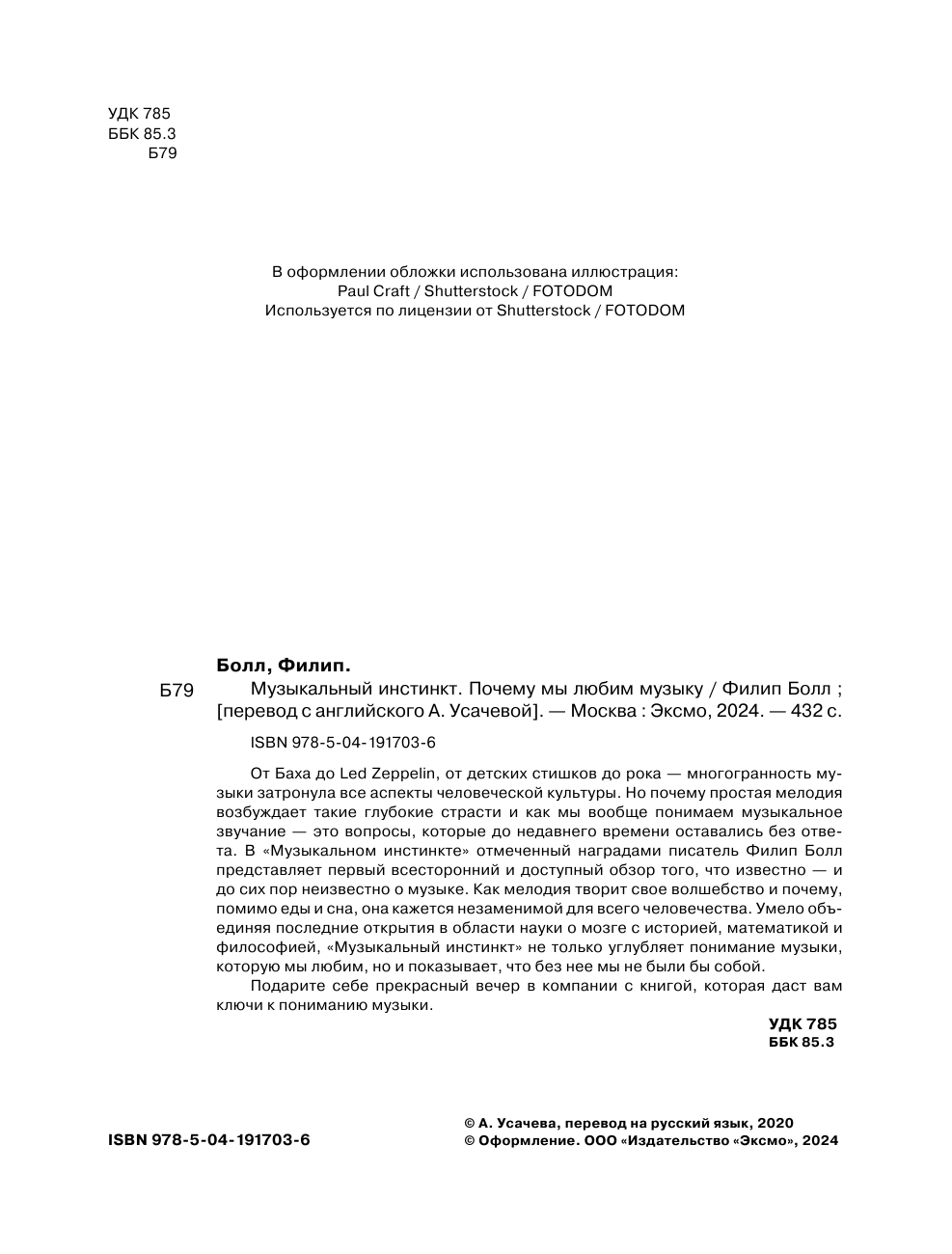 УДК 785
ББК 85.3
Б79

В оформлении обложки использована иллюстрация:
Paul Craft / Shutterstock / FOTODOM
Используется по лицензии от Shutterstock / FOTODOM

Болл, Филип.

Б79 Музыкальный инстинкт. Почему мы любим музыку / Филип Болл ; [перевод с английского А. Усачевой]. — Москва : Эксмо, 2024. — 432 с.

ISBN 978-5-04-191703-6

От Баха до Led Zeppelin, от детских стишков до рока — многогранность музыки затронула все аспекты человеческой культуры. Но почему простая мелодия возбуждает такие глубокие страсти и как мы вообще понимаем музыкальное звучание — это вопросы, которые до недавнего времени оставались без ответа. В «Музыкальном инстинкте» отмеченный наградами писатель Филип Болл представляет первый всесторонний и доступный обзор того, что известно — и до сих пор неизвестно о музыке. Как мелодия творит свое волшебство и почему, помимо еды и сна, она кажется незаменимой для всего человечества. Умело объединяя последние открытия в области науки о мозге с историей, математикой и философией, «Музыкальный инстинкт» не только углубляет понимание музыки, которую мы любим, но и показывает, что без нее мы не были бы собой.

Подарите себе прекрасный вечер в компании с книгой, которая даст вам ключи к пониманию музыки.

УДК 785
ББК 85.3

ISBN 978-5-04-191703-6

© А. Усачева, перевод на русский язык, 2020
© Оформление. ООО «Издательство «Эксмо», 2024